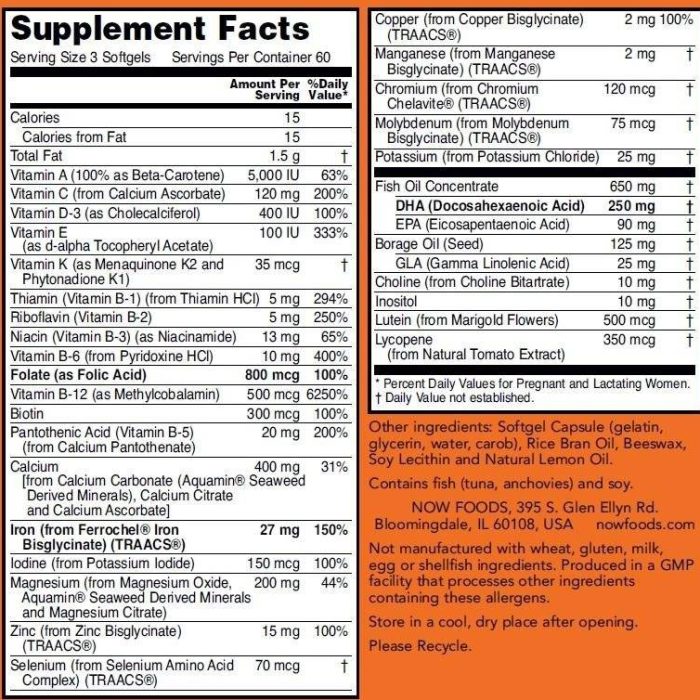 Supplement Facts
Serving Size 3 Softgels Servings Per Container 60

| | Amount Per Serving | %Daily Value* |
|---|---|---|
| Calories | 15 | |
| Calories from Fat | 15 | |
| Total Fat | 1.5 g | † |
| Vitamin A (100% as Beta-Carotene) | 5,000 IU | 63% |
| Vitamin C (from Calcium Ascorbate) | 120 mg | 200% |
| Vitamin D-3 (as Cholecalciferol) | 400 IU | 100% |
| Vitamin E (as d-alpha Tocopheryl Acetate) | 100 IU | 333% |
| Vitamin K (as Menaquinone K2 and Phytonadione K1) | 35 mcg | † |
| Thiamin (Vitamin B-1) (from Thiamin HCl) | 5 mg | 294% |
| Riboflavin (Vitamin B-2) | 5 mg | 250% |
| Niacin (Vitamin B-3) (as Niacinamide) | 13 mg | 65% |
| Vitamin B-6 (from Pyridoxine HCl) | 10 mg | 400% |
| Folate (as Folic Acid) | 800 mcg | 100% |
| Vitamin B-12 (as Methylcobalamin) | 500 mcg | 6250% |
| Biotin | 300 mcg | 100% |
| Pantothenic Acid (Vitamin B-5) (from Calcium Pantothenate) | 20 mg | 200% |
| Calcium [from Calcium Carbonate (Aquamin® Seaweed Derived Minerals), Calcium Citrate and Calcium Ascorbate] | 400 mg | 31% |
| Iron (from Ferrochel® Iron Bisglycinate) (TRAACS®) | 27 mg | 150% |
| Iodine (from Potassium Iodide) | 150 mcg | 100% |
| Magnesium (from Magnesium Oxide, Aquamin® Seaweed Derived Minerals and Magnesium Citrate) | 200 mg | 44% |
| Zinc (from Zinc Bisglycinate) (TRAACS®) | 15 mg | 100% |
| Selenium (from Selenium Amino Acid Complex) (TRAACS®) | 70 mcg | † |
| Copper (from Copper Bisglycinate) (TRAACS®) | 2 mg | 100% |
| Manganese (from Manganese Bisglycinate) (TRAACS®) | 2 mg | † |
| Chromium (from Chromium Chelavite® (TRAACS®) | 120 mcg | † |
| Molybdenum (from Molybdenum Bisglycinate) (TRAACS®) | 75 mcg | † |
| Potassium (from Potassium Chloride) | 25 mg | † |
| Fish Oil Concentrate | 650 mg | † |
| DHA (Docosahexaenoic Acid) | 250 mg | † |
| EPA (Eicosapentaenoic Acid) | 90 mg | † |
| Borage Oil (Seed) | 125 mg | † |
| GLA (Gamma Linolenic Acid) | 25 mg | † |
| Choline (from Choline Bitartrate) | 10 mg | † |
| Inositol | 10 mg | † |
| Lutein (from Marigold Flowers) | 500 mcg | † |
| Lycopene (from Natural Tomato Extract) | 350 mcg | † |

* Percent Daily Values for Pregnant and Lactating Women.
† Daily Value not established.

Other ingredients: Softgel Capsule (gelatin, glycerin, water, carob), Rice Bran Oil, Beeswax, Soy Lecithin and Natural Lemon Oil.

Contains fish (tuna, anchovies) and soy.

NOW FOODS, 395 S. Glen Ellyn Rd. Bloomingdale, IL 60108, USA nowfoods.com

Not manufactured with wheat, gluten, milk, egg or shellfish ingredients. Produced in a GMP facility that processes other ingredients containing these allergens.

Store in a cool, dry place after opening.

Please Recycle.